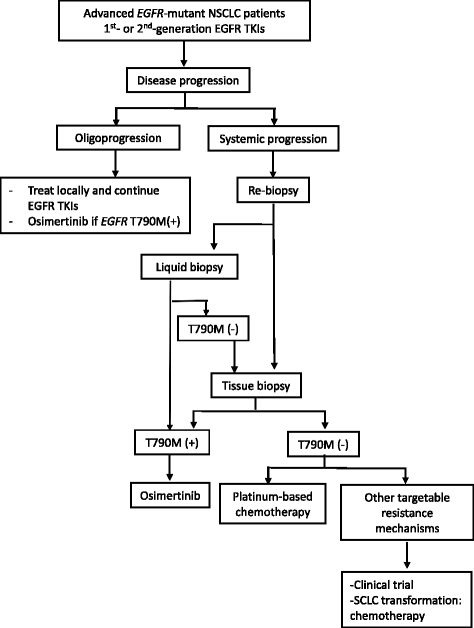 Advanced EGFR-mutant NSCLC patients
1$^{st}$- or 2$^{nd}$-generation EGFR TKIs

Disease progression

Oligoprogression

Systemic progression

- Treat locally and continue EGFR TKIs
- Osimertinib if EGFR T790M(+)

Re-biopsy

Liquid biopsy

T790M (-)

Tissue biopsy

T790M (+)

T790M (-)

Osimertinib

Platinum-based chemotherapy

Other targetable resistance mechanisms

-Clinical trial
-SCLC transformation: chemotherapy